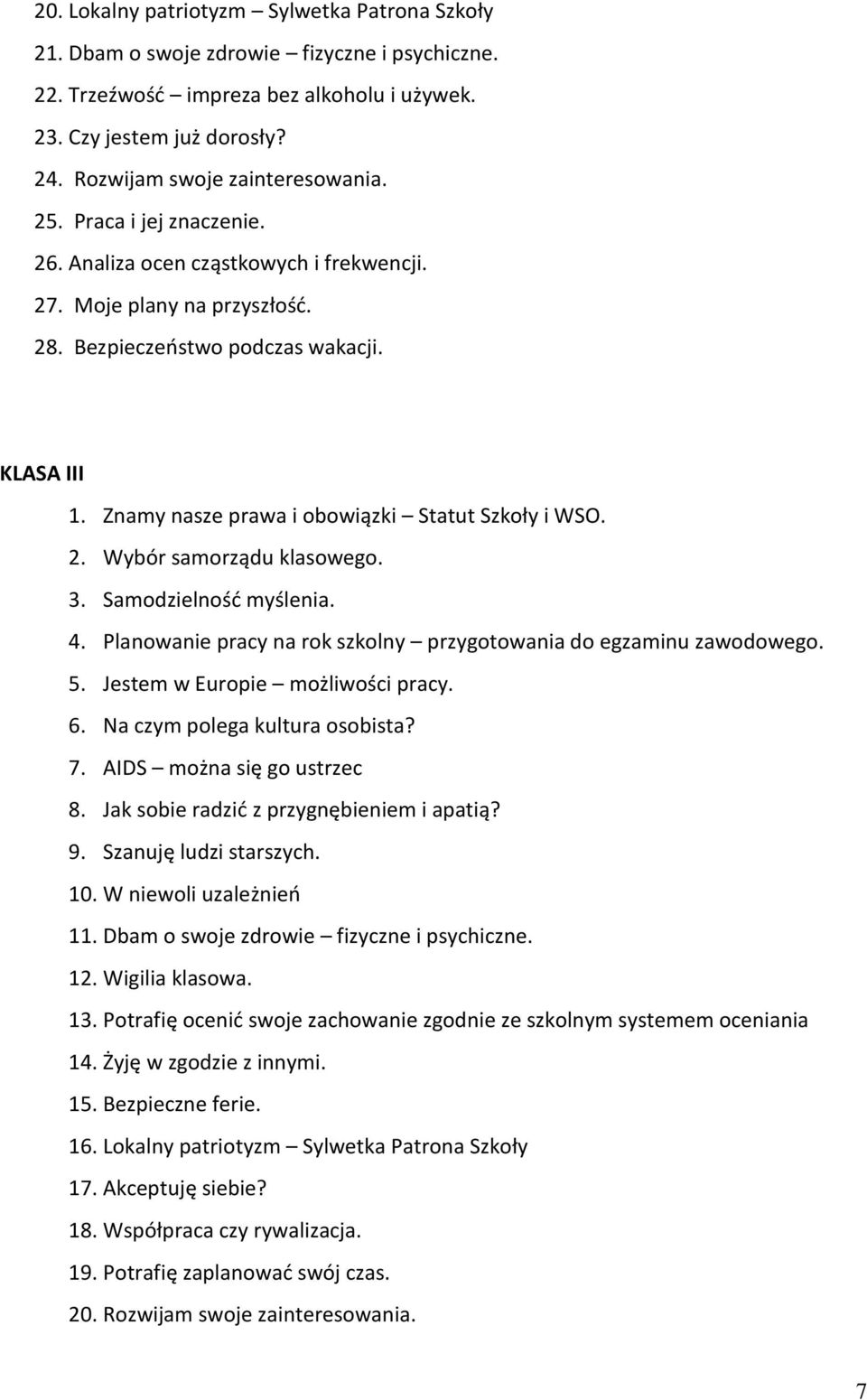 20. Lokalny patriotyzm – Sylwetka Patrona Szkoły
21. Dbam o swoje zdrowie – fizyczne i psychiczne.
22. Trzeźwość – impreza bez alkoholu i używek.
23. Czy jestem już dorosły?
24. Rozwijam swoje zainteresowania.
25. Praca i jej znaczenie.
26. Analiza ocen cząstkowych i frekwencji.
27. Moje plany na przyszłość.
28. Bezpieczeństwo podczas wakacji.

KLASA III

1. Znamy nasze prawa i obowiązki – Statut Szkoły i WSO.
2. Wybór samorządu klasowego.
3. Samodzielność myślenia.
4. Planowanie pracy na rok szkolny – przygotowania do egzaminu zawodowego.
5. Jestem w Europie – możliwości pracy.
6. Na czym polega kultura osobista?
7. AIDS – można się go ustrzec
8. Jak sobie radzić z przygnębieniem i apatią?
9. Szanuję ludzi starszych.
10. W niewoli uzależnień
11. Dbam o swoje zdrowie – fizyczne i psychiczne.
12. Wigilia klasowa.
13. Potrafię ocenić swoje zachowanie zgodnie ze szkolnym systemem oceniania
14. Żyję w zgodzie z innymi.
15. Bezpieczne ferie.
16. Lokalny patriotyzm – Sylwetka Patrona Szkoły
17. Akceptuję siebie?
18. Współpraca czy rywalizacja.
19. Potrafię zaplanować swój czas.
20. Rozwijam swoje zainteresowania.

7